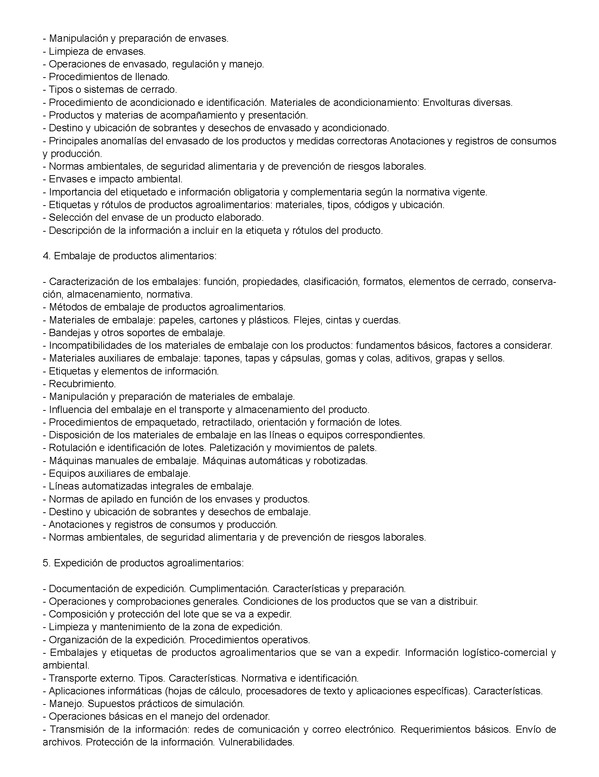 - Manipulación y preparación de envases.
- Limpieza de envases.
- Operaciones de envasado, regulación y manejo.
- Procedimientos de llenado.
- Tipos o sistemas de cerrado.
- Procedimiento de acondicionado e identificación. Materiales de acondicionamiento: Envolturas diversas.
- Productos y materias de acompañamiento y presentación.
- Destino y ubicación de sobrantes y desechos de envasado y acondicionado.
- Principales anomalías del envasado de los productos y medidas correctoras Anotaciones y registros de consumos y producción.
- Normas ambientales, de seguridad alimentaria y de prevención de riesgos laborales.
- Envases e impacto ambiental.
- Importancia del etiquetado e información obligatoria y complementaria según la normativa vigente.
- Etiquetas y rótulos de productos agroalimentarios: materiales, tipos, códigos y ubicación.
- Selección del envase de un producto elaborado.
- Descripción de la información a incluir en la etiqueta y rótulos del producto.

4. Embalaje de productos alimentarios:

- Caracterización de los embalajes: función, propiedades, clasificación, formatos, elementos de cerrado, conservación, almacenamiento, normativa.
- Métodos de embalaje de productos agroalimentarios.
- Materiales de embalaje: papeles, cartones y plásticos. Flejes, cintas y cuerdas.
- Bandejas y otros soportes de embalaje.
- Incompatibilidades de los materiales de embalaje con los productos: fundamentos básicos, factores a considerar.
- Materiales auxiliares de embalaje: tapones, tapas y cápsulas, gomas y colas, aditivos, grapas y sellos.
- Etiquetas y elementos de información.
- Recubrimiento.
- Manipulación y preparación de materiales de embalaje.
- Influencia del embalaje en el transporte y almacenamiento del producto.
- Procedimientos de empaquetado, retractilado, orientación y formación de lotes.
- Disposición de los materiales de embalaje en las líneas o equipos correspondientes.
- Rotulación e identificación de lotes. Paletización y movimientos de palets.
- Máquinas manuales de embalaje. Máquinas automáticas y robotizadas.
- Equipos auxiliares de embalaje.
- Líneas automatizadas integrales de embalaje.
- Normas de apilado en función de los envases y productos.
- Destino y ubicación de sobrantes y desechos de embalaje.
- Anotaciones y registros de consumos y producción.
- Normas ambientales, de seguridad alimentaria y de prevención de riesgos laborales.

5. Expedición de productos agroalimentarios:

- Documentación de expedición. Cumplimentación. Características y preparación.
- Operaciones y comprobaciones generales. Condiciones de los productos que se van a distribuir.
- Composición y protección del lote que se va a expedir.
- Limpieza y mantenimiento de la zona de expedición.
- Organización de la expedición. Procedimientos operativos.
- Embalajes y etiquetas de productos agroalimentarios que se van a expedir. Información logístico-comercial y ambiental.
- Transporte externo. Tipos. Características. Normativa e identificación.
- Aplicaciones informáticas (hojas de cálculo, procesadores de texto y aplicaciones específicas). Características.
- Manejo. Supuestos prácticos de simulación.
- Operaciones básicas en el manejo del ordenador.
- Transmisión de la información: redes de comunicación y correo electrónico. Requerimientos básicos. Envío de archivos. Protección de la información. Vulnerabilidades.